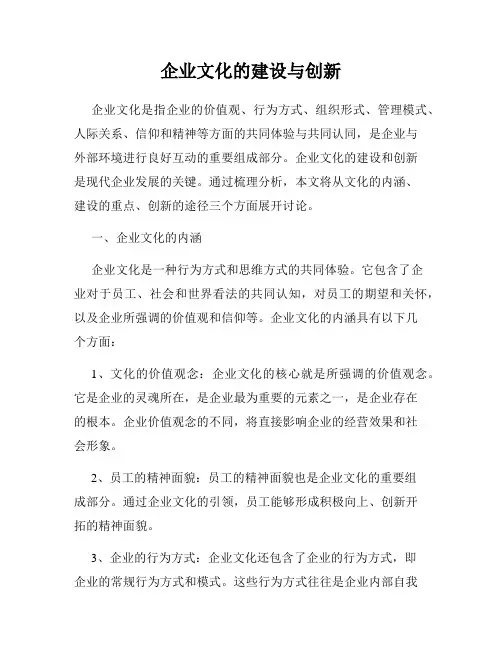 企业文化的建设与创新

企业文化是指企业的价值观、行为方式、组织形式、管理模式、人际关系、信仰和精神等方面的共同体验与共同认同，是企业与外部环境进行良好互动的重要组成部分。企业文化的建设和创新是现代企业发展的关键。通过梳理分析，本文将从文化的内涵、建设的重点、创新的途径三个方面展开讨论。

一、企业文化的内涵

企业文化是一种行为方式和思维方式的共同体验。它包含了企业对于员工、社会和世界看法的共同认知，对员工的期望和关怀，以及企业所强调的价值观和信仰等。企业文化的内涵具有以下几个方面：

1、文化的价值观念：企业文化的核心就是所强调的价值观念。它是企业的灵魂所在，是企业最为重要的元素之一，是企业存在的根本。企业价值观念的不同，将直接影响企业的经营效果和社会形象。

2、员工的精神面貌：员工的精神面貌也是企业文化的重要组成部分。通过企业文化的引领，员工能够形成积极向上、创新开拓的精神面貌。

3、企业的行为方式：企业文化还包含了企业的行为方式，即企业的常规行为方式和模式。这些行为方式往往是企业内部自我